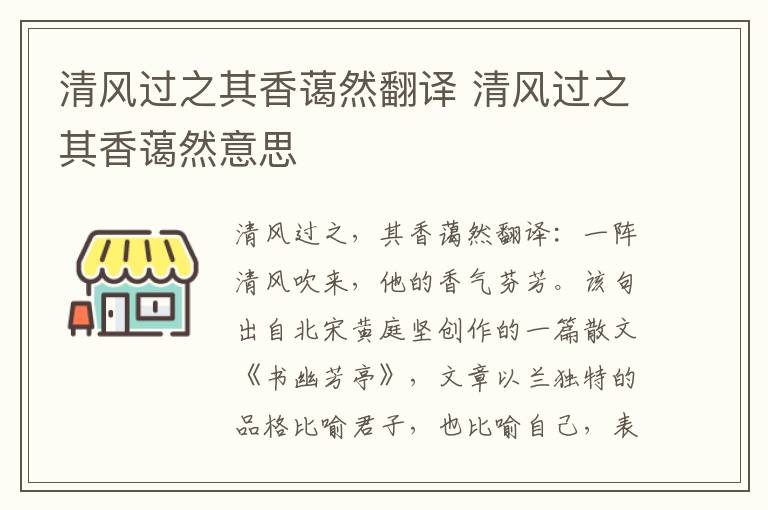 清风过之其香蔼然翻译 清风过之其香蔼然意思

清风过之，其香蔼然翻译：一阵清风吹来，他的香气芬芳。该句出自北宋黄庭坚创作的一篇散文《书幽芳亭》，文章以兰独特的品格比喻君子，也比喻自己，表